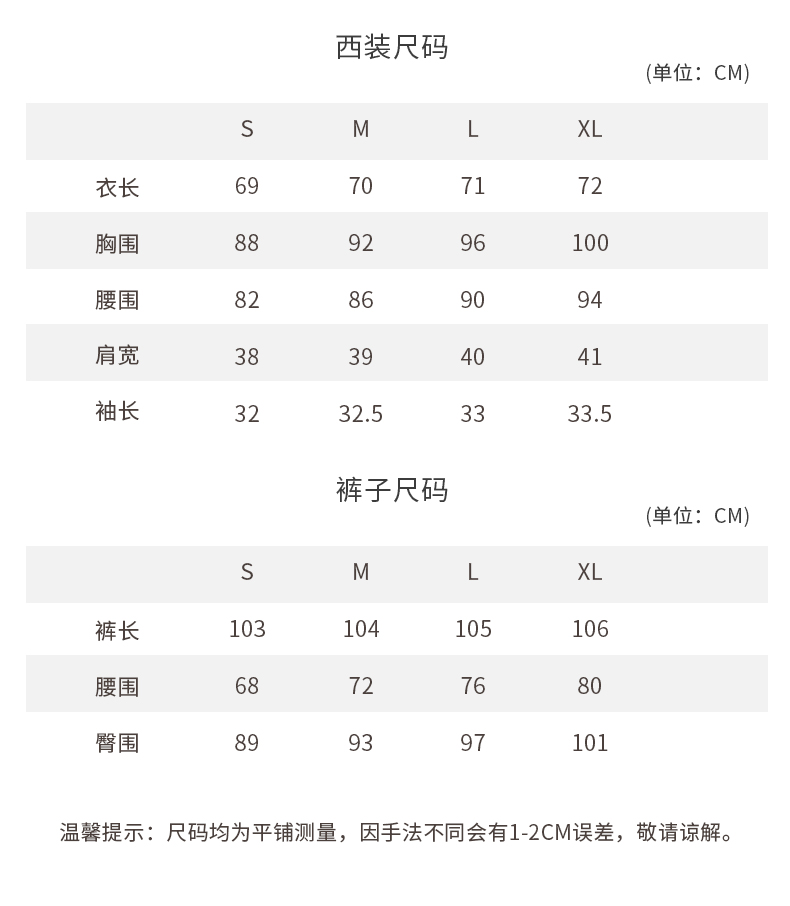 西装尺码

(单位：CM)

| | S | M | L | XL |
|---|---|---|---|---|
| 衣长 | 69 | 70 | 71 | 72 |
| 胸围 | 88 | 92 | 96 | 100 |
| 腰围 | 82 | 86 | 90 | 94 |
| 肩宽 | 38 | 39 | 40 | 41 |
| 袖长 | 32 | 32.5 | 33 | 33.5 |

裤子尺码

(单位：CM)

| | S | M | L | XL |
|---|---|---|---|---|
| 裤长 | 103 | 104 | 105 | 106 |
| 腰围 | 68 | 72 | 76 | 80 |
| 臀围 | 89 | 93 | 97 | 101 |

温馨提示：尺码均为平铺测量，因手法不同会有1-2CM误差，敬请谅解。